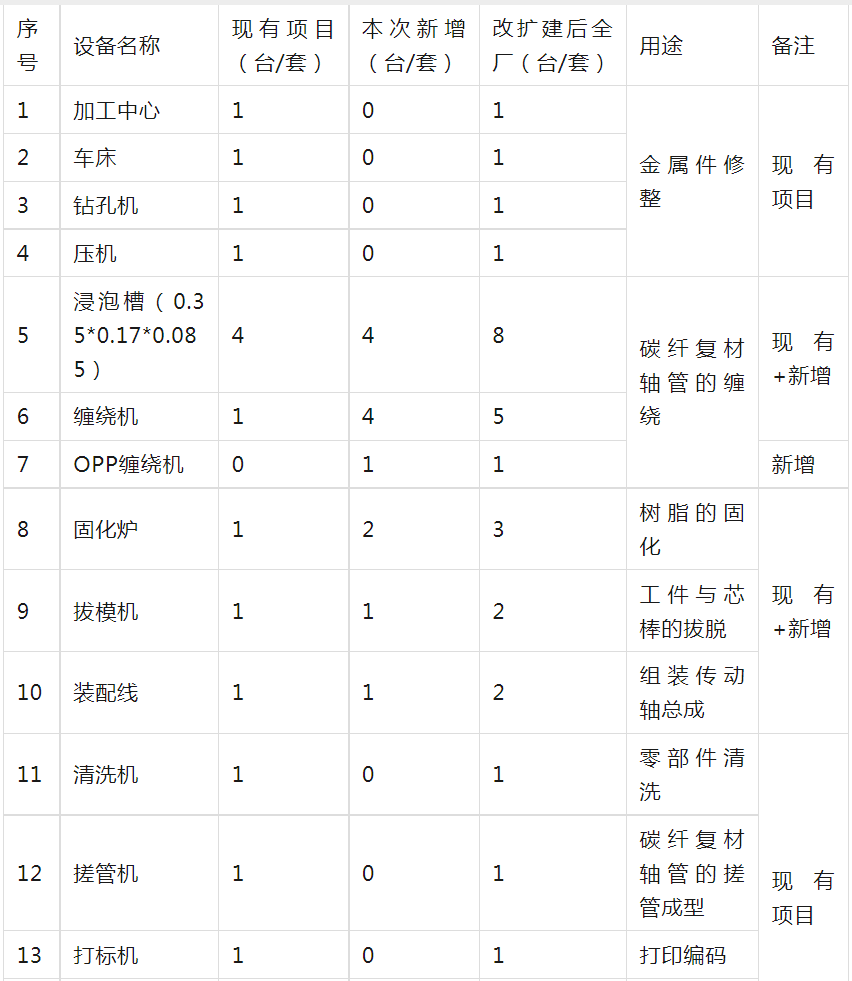 | 序号 | 设备名称 | 现有项目（台/套） | 本次新增（台/套） | 改扩建后全厂（台/套） | 用途 | 备注 |
|---|---|---|---|---|---|---|
| 1 | 加工中心 | 1 | 0 | 1 | 金属件修整 | 现有项目 |
| 2 | 车床 | 1 | 0 | 1 |  |  |
| 3 | 钻孔机 | 1 | 0 | 1 |  |  |
| 4 | 压机 | 1 | 0 | 1 |  |  |
| 5 | 浸泡槽（0.35*0.17*0.085） | 4 | 4 | 8 | 碳纤复材轴管的缠绕 | 现有+新增 |
| 6 | 缠绕机 | 1 | 4 | 5 |  |  |
| 7 | OPP缠绕机 | 0 | 1 | 1 |  | 新增 |
| 8 | 固化炉 | 1 | 2 | 3 | 树脂的固化 | 现有+新增 |
| 9 | 拔模机 | 1 | 1 | 2 | 工件与芯棒的拔脱 |  |
| 10 | 装配线 | 1 | 1 | 2 | 组装传动轴总成 |  |
| 11 | 清洗机 | 1 | 0 | 1 | 零部件清洗 | 现有项目 |
| 12 | 搓管机 | 1 | 0 | 1 | 碳纤复材轴管的搓管成型 |  |
| 13 | 打标机 | 1 | 0 | 1 | 打印编码 |  |